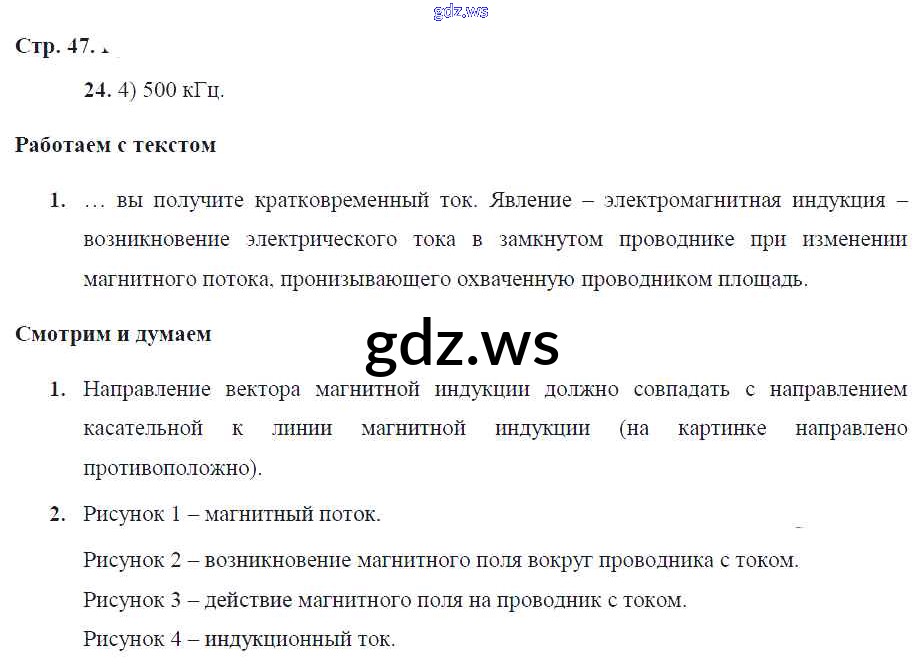 gdz.ws

Стр. 47.

24. 4) 500 кГц.

Работаем с текстом

1. … вы получите кратковременный ток. Явление – электромагнитная индукция – возникновение электрического тока в замкнутом проводнике при изменении магнитного потока, пронизывающего охваченную проводником площадь.

Смотрим и думаем

gdz.ws

1. Направление вектора магнитной индукции должно совпадать с направлением касательной к линии магнитной индукции (на картинке направлено противоположно).

2. Рисунок 1 – магнитный поток.

Рисунок 2 – возникновение магнитного поля вокруг проводника с током.

Рисунок 3 – действие магнитного поля на проводник с током.

Рисунок 4 – индукционный ток.